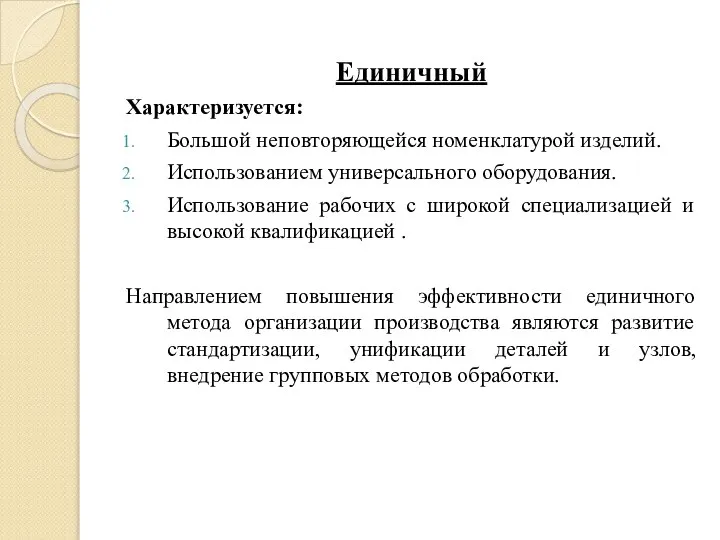 Единичный

Характеризуется:

1. Большой неповторяющейся номенклатурой изделий.
2. Использованием универсального оборудования.
3. Использование рабочих с широкой специализацией и высокой квалификацией .

Направлением повышения эффективности единичного метода организации производства являются развитие стандартизации, унификации деталей и узлов, внедрение групповых методов обработки.